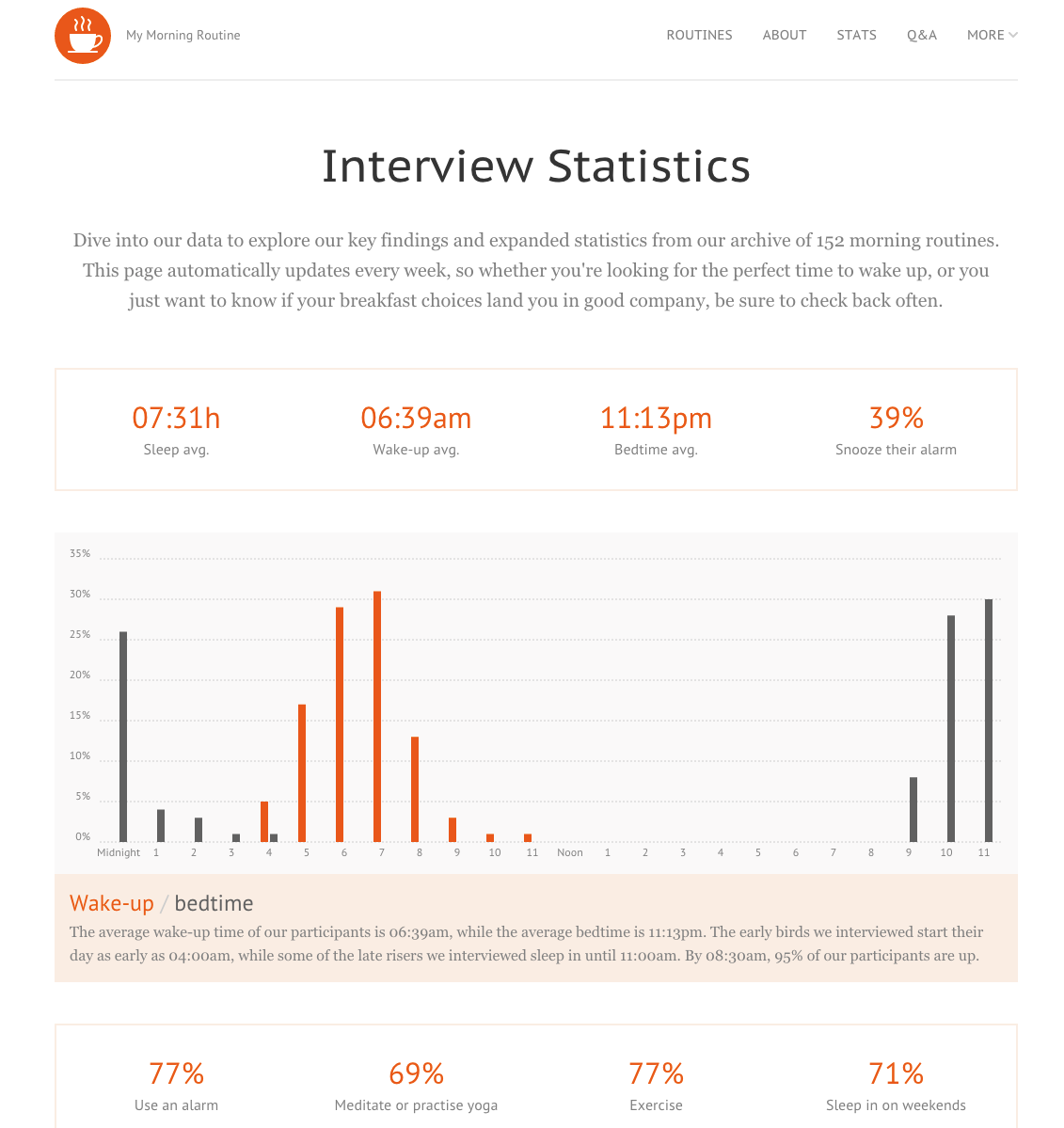 My Morning Routine

ROUTINES ABOUT STATS Q&A MORE

Interview Statistics

Dive into our data to explore our key findings and expanded statistics from our archive of 152 morning routines. This page automatically updates every week, so whether you're looking for the perfect time to wake up, or you just want to know if your breakfast choices land you in good company, be sure to check back often.

07:31h
Sleep avg.

06:39am
Wake-up avg.

11:13pm
Bedtime avg.

39%
Snooze their alarm

35%
30%
25%
20%
15%
10%
5%
0%
Midnight 1 2 3 4 5 6 7 8 9 10 11 Noon 1 2 3 4 5 6 7 8 9 10 11

Wake-up / bedtime

The average wake-up time of our participants is 06:39am, while the average bedtime is 11:13pm. The early birds we interviewed start their day as early as 04:00am, while some of the late risers we interviewed sleep in until 11:00am. By 08:30am, 95% of our participants are up.

77%
Use an alarm

69%
Meditate or practise yoga

77%
Exercise

71%
Sleep in on weekends